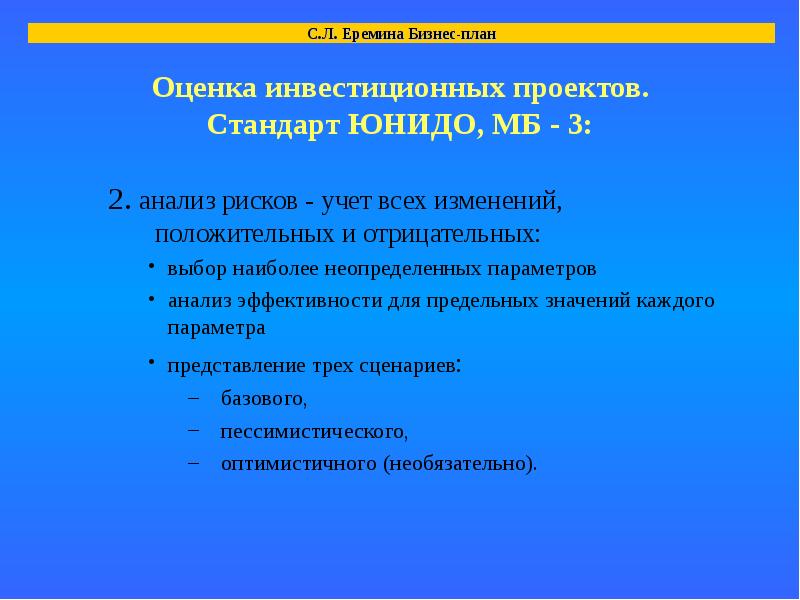 С.Л. Еремина Бизнес-план

Оценка инвестиционных проектов. Стандарт ЮНИДО, МБ - 3:

2. анализ рисков - учет всех изменений, положительных и отрицательных:

• выбор наиболее неопределенных параметров

• анализ эффективности для предельных значений каждого параметра

• представление трех сценариев:

– базового,

– пессимистического,

– оптимистичного (необязательно).